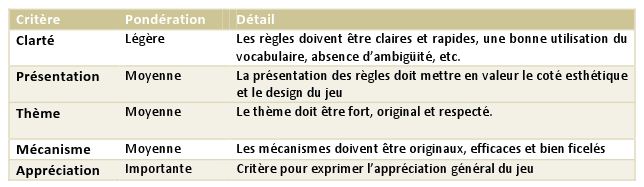 | Critère | Pondération | Détail |
|---|---|---|
| Clarté | Légère | Les règles doivent être claires et rapides, une bonne utilisation du vocabulaire, absence d'ambigüité, etc. |
| Présentation | Moyenne | La présentation des règles doit mettre en valeur le coté esthétique et le design du jeu |
| Thème | Moyenne | Le thème doit être fort, original et respecté. |
| Mécanisme | Moyenne | Les mécanismes doivent être originaux, efficaces et bien ficelés |
| Appréciation | Importante | Critère pour exprimer l'appréciation général du jeu |